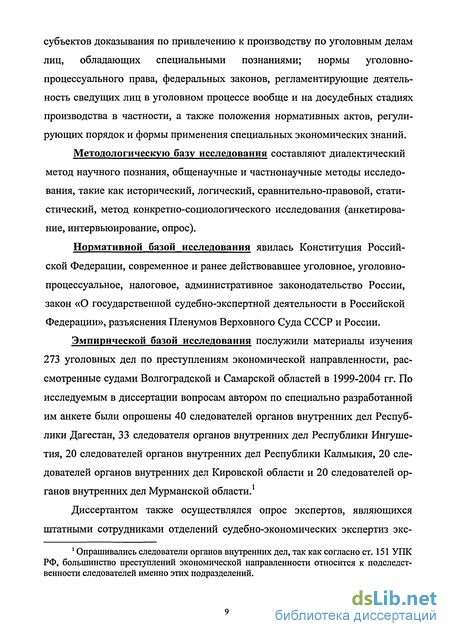 субъектов доказывания по привлечению к производству по уголовным делам лиц, обладающих специальными познаниями; нормы уголовно-процессуального права, федеральных законов, регламентирующие деятельность сведущих лиц в уголовном процессе вообще и на досудебных стадиях производства в частности, а также положения нормативных актов, регулирующих порядок и формы применения специальных экономических знаний.

Методологическую базу исследования составляют диалектический метод научного познания, общенаучные и частнонаучные методы исследования, такие как исторический, логический, сравнительно-правовой, статистический, метод конкретно-социологического исследования (анкетирование, интервьюирование, опрос).

Нормативной базой исследования явилась Конституция Российской Федерации, современное и ранее действовавшее уголовное, уголовно-процессуальное, налоговое, административное законодательство России, закон «О государственной судебно-экспертной деятельности в Российской Федерации», разъяснения Пленумов Верховного Суда СССР и России.

Эмпирической базой исследования послужили материалы изучения 273 уголовных дел по преступлениям экономической направленности, рассмотренные судами Волгоградской и Самарской областей в 1999-2004 гг. По исследуемым в диссертации вопросам автором по специально разработанной им анкете были опрошены 40 следователей органов внутренних дел Республики Дагестан, 33 следователя органов внутренних дел Республики Ингушетия, 20 следователей органов внутренних дел Республики Калмыкия, 20 следователей органов внутренних дел Кировской области и 20 следователей органов внутренних дел Мурманской области.$^1$

Диссертантом также осуществлялся опрос экспертов, являющихся штатными сотрудниками отделений судебно-экономических экспертиз экс-

$^1$ Опрашивались следователи органов внутренних дел, так как согласно ст. 151 УПК РФ, большинство преступлений экономической направленности относится к подследственности следователей именно этих подразделений.

9

dsLib.net
библиотека диссертаций